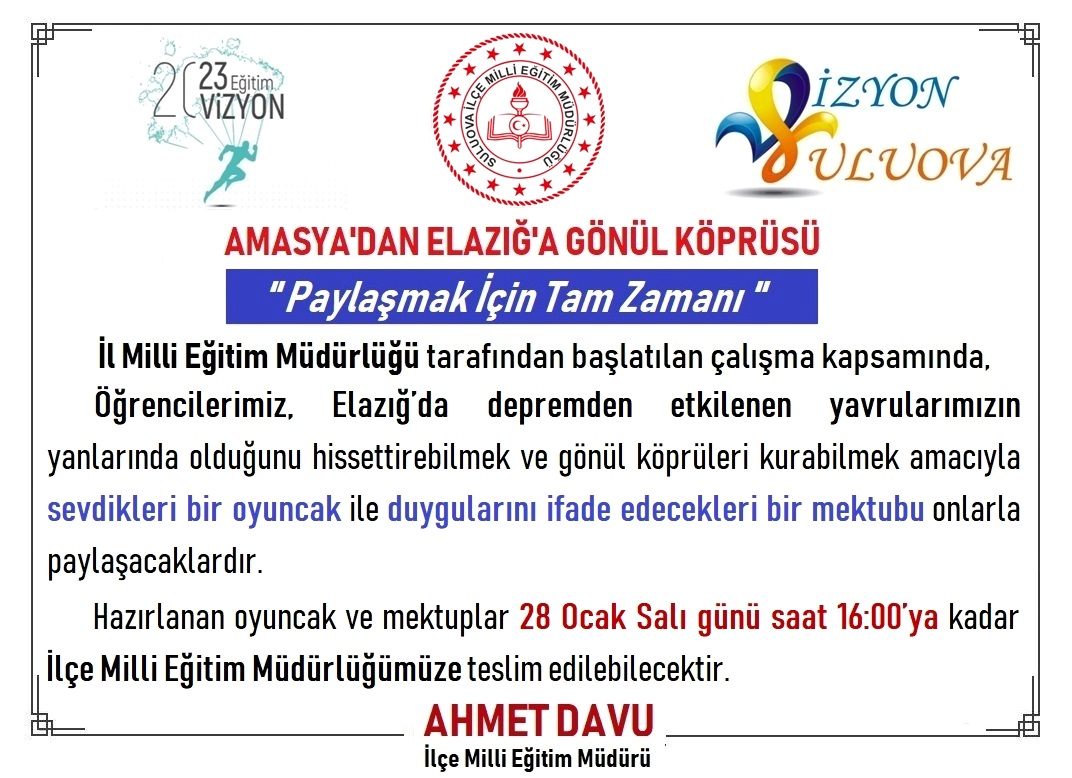 2023 Eğitim ViZYON

SULUOVA İLÇE MİLLİ EĞİTİM MÜDÜRLÜĞÜ

VİZYON SULUOVA

AMASYA'DAN ELAZIĞ'A GÖNÜL KÖPRÜSÜ

" Paylaşmak İçin Tam Zamanı "

İl Milli Eğitim Müdürlüğü tarafından başlatılan çalışma kapsamında, Öğrencilerimiz, Elazığ'da depremden etkilenen yavrularımızın yanlarında olduğunu hissettirebilmek ve gönül köprüleri kurabilmek amacıyla sevdikleri bir oyuncak ile duygularını ifade edecekleri bir mektubu onlarla paylaşacaklardır.

Hazırlanan oyuncak ve mektuplar 28 Ocak Salı günü saat 16:00'ya kadar İlçe Milli Eğitim Müdürlüğümüze teslim edilebilecektir.

AHMET DAVU
İlçe Milli Eğitim Müdürü